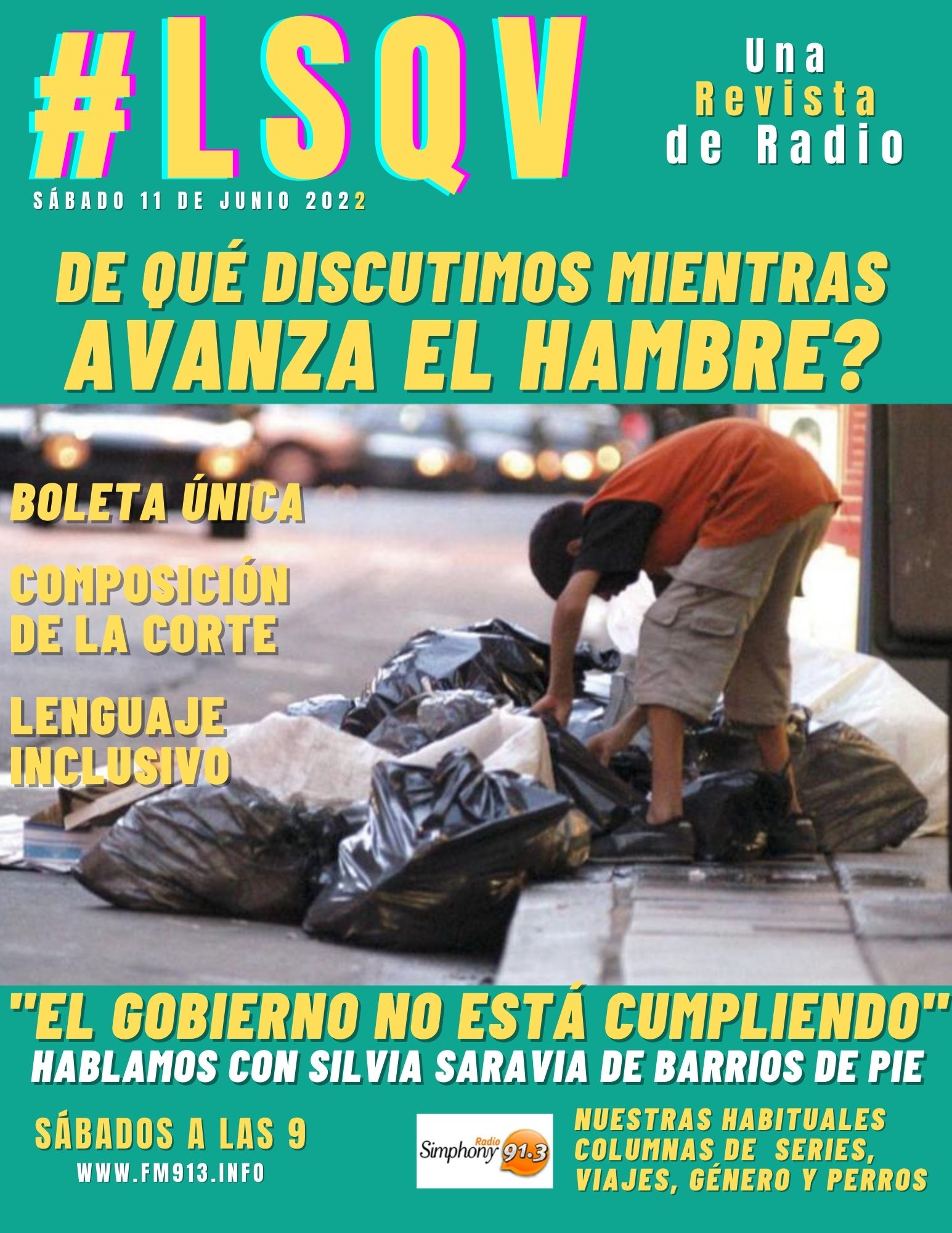 #LSQV

Una Revista de Radio

SÁBADO 11 DE JUNIO 2022

DE QUÉ DISCUTIMOS MIENTRAS AVANZA EL HAMBRE?

BOLETA ÚNICA

COMPOSICIÓN DE LA CORTE

LENGUAJE INCLUSIVO

"EL GOBIERNO NO ESTÁ CUMPLIENDO"
HABLAMOS CON SILVIA SARAVIA DE BARRIOS DE PIE

SÁBADOS A LAS 9
WWW.FM913.INFO

Radio Simphony 91.3

NUESTRAS HABITUALES COLUMNAS DE SERIES, VIAJES, GÉNERO Y PERROS